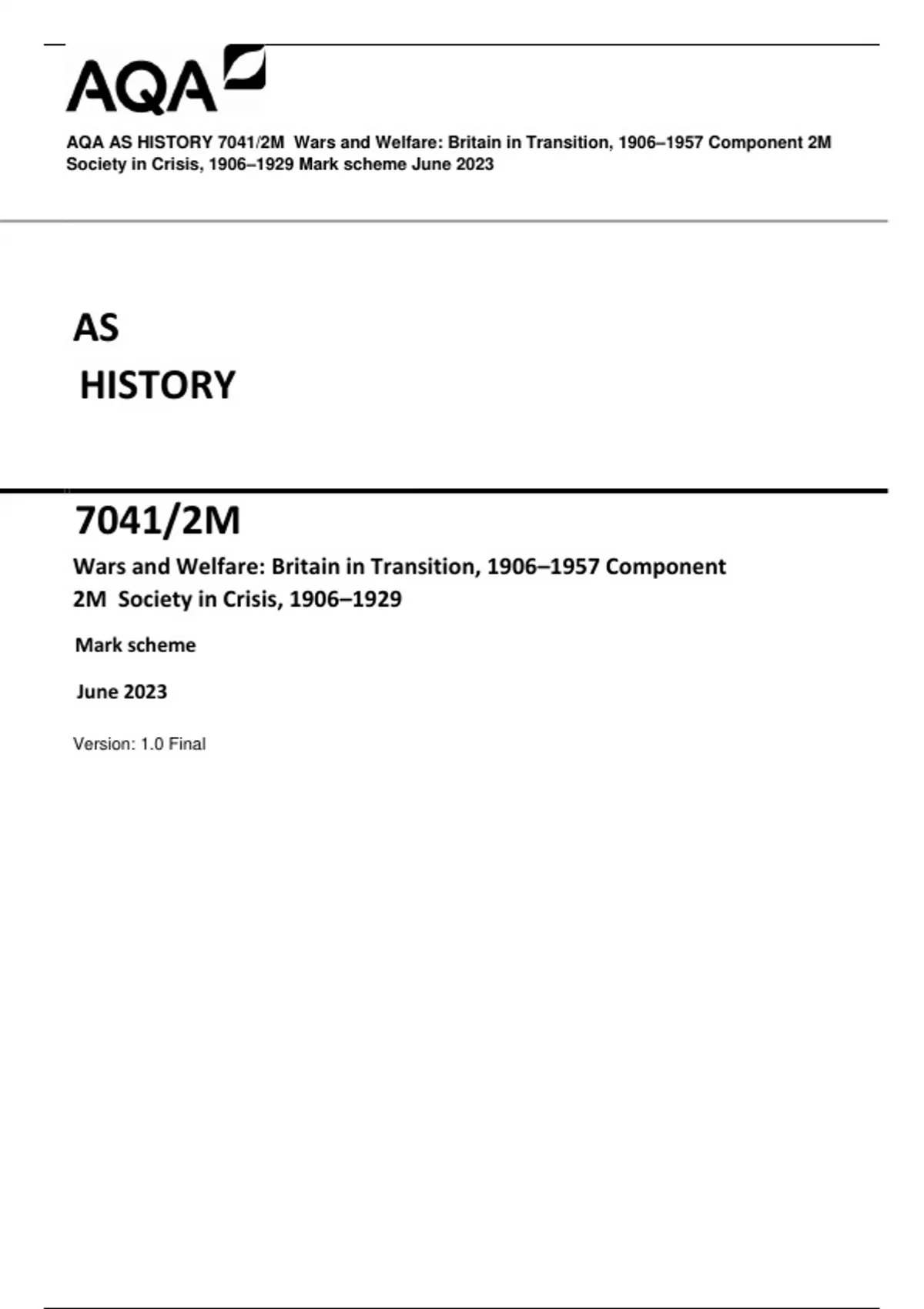 AQA

AQA AS HISTORY 7041/2M Wars and Welfare: Britain in Transition, 1906–1957 Component 2M Society in Crisis, 1906–1929 Mark scheme June 2023

AS

HISTORY

7041/2M

Wars and Welfare: Britain in Transition, 1906–1957 Component 2M Society in Crisis, 1906–1929

Mark scheme

June 2023

Version: 1.0 Final